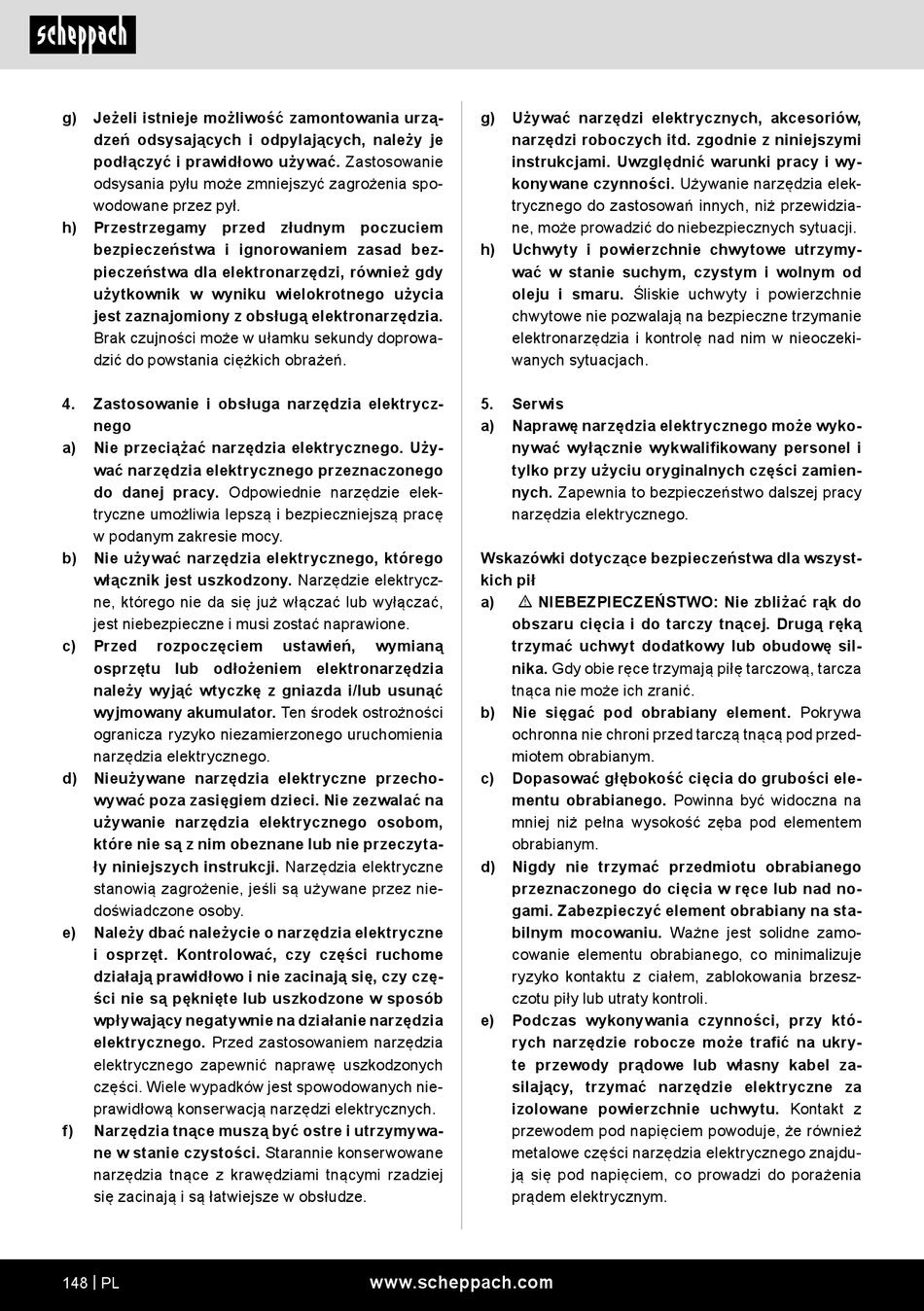 scheppach

g) Jeżeli istnieje możliwość zamontowania urządzeń odsysających i odpylających, należy je podłączyć i prawidłowo używać. Zastosowanie odsysania pyłu może zmniejszyć zagrożenia spowodowane przez pył.

h) Przestrzegamy przed złudnym poczuciem bezpieczeństwa i ignorowaniem zasad bezpieczeństwa dla elektronarzędzi, również gdy użytkownik w wyniku wielokrotnego użycia jest zaznajomiony z obsługą elektronarzędzia. Brak czujności może w ułamku sekundy doprowadzić do powstania ciężkich obrażeń.

4. Zastosowanie i obsługa narzędzia elektrycznego

a) Nie przeciążać narzędzia elektrycznego. Używać narzędzia elektrycznego przeznaczonego do danej pracy. Odpowiednie narzędzie elektryczne umożliwia lepszą i bezpieczniejszą pracę w podanym zakresie mocy.

b) Nie używać narzędzia elektrycznego, którego włącznik jest uszkodzony. Narzędzie elektryczne, którego nie da się już włączać lub wyłączać, jest niebezpieczne i musi zostać naprawione.

c) Przed rozpoczęciem ustawień, wymianą osprzętu lub odłożeniem elektronarzędzia należy wyjąć wtyczkę z gniazda i/lub usunąć wyjmowany akumulator. Ten środek ostrożności ogranicza ryzyko niezamierzonego uruchomienia narzędzia elektrycznego.

d) Nieużywane narzędzia elektryczne przechowywać poza zasięgiem dzieci. Nie zezwalać na używanie narzędzia elektrycznego osobom, które nie są z nim obeznane lub nie przeczytały niniejszych instrukcji. Narzędzia elektryczne stanowią zagrożenie, jeśli są używane przez niedoświadczone osoby.

e) Należy dbać należycie o narzędzia elektryczne i osprzęt. Kontrolować, czy części ruchome działają prawidłowo i nie zacinają się, czy części nie są pęknięte lub uszkodzone w sposób wpływający negatywnie na działanie narzędzia elektrycznego. Przed zastosowaniem narzędzia elektrycznego zapewnić naprawę uszkodzonych części. Wiele wypadków jest spowodowanych nieprawidłową konserwacją narzędzi elektrycznych.

f) Narzędzia tnące muszą być ostre i utrzymywane w stanie czystości. Starannie konserwowane narzędzia tnące z krawędziami tnącymi rzadziej się zacinają i są łatwiejsze w obsłudze.

g) Używać narzędzi elektrycznych, akcesoriów, narzędzi roboczych itd. zgodnie z niniejszymi instrukcjami. Uwzględnić warunki pracy i wykonywane czynności. Używanie narzędzia elektrycznego do zastosowań innych, niż przewidziane, może prowadzić do niebezpiecznych sytuacji.

h) Uchwyty i powierzchnie chwytowe utrzymywać w stanie suchym, czystym i wolnym od oleju i smaru. Śliskie uchwyty i powierzchnie chwytowe nie pozwalają na bezpieczne trzymanie elektronarzędzia i kontrolę nad nim w nieoczekiwanych sytuacjach.

5. Serwis

a) Naprawę narzędzia elektrycznego może wykonywać wyłącznie wykwalifikowany personel i tylko przy użyciu oryginalnych części zamiennych. Zapewnia to bezpieczeństwo dalszej pracy narzędzia elektrycznego.

Wskazówki dotyczące bezpieczeństwa dla wszystkich pił

a) ⚠ NIEBEZPIECZEŃSTWO: Nie zbliżać rąk do obszaru cięcia i do tarczy tnącej. Drugą ręką trzymać uchwyt dodatkowy lub obudowę silnika. Gdy obie ręce trzymają piłę tarczową, tarcza tnąca nie może ich zranić.

b) Nie sięgać pod obrabiany element. Pokrywa ochronna nie chroni przed tarczą tnącą pod przedmiotem obrabianym.

c) Dopasować głębokość cięcia do grubości elementu obrabianego. Powinna być widoczna na mniej niż pełna wysokość zęba pod elementem obrabianym.

d) Nigdy nie trzymać przedmiotu obrabianego przeznaczonego do cięcia w ręce lub nad nogami. Zabezpieczyć element obrabiany na stabilnym mocowaniu. Ważne jest solidne zamocowanie elementu obrabianego, co minimalizuje ryzyko kontaktu z ciałem, zablokowania brzeszczotu piły lub utraty kontroli.

e) Podczas wykonywania czynności, przy których narzędzie robocze może trafić na ukryte przewody prądowe lub własny kabel zasilający, trzymać narzędzie elektryczne za izolowane powierzchnie uchwytu. Kontakt z przewodem pod napięciem powoduje, że również metalowe części narzędzia elektrycznego znajdują się pod napięciem, co prowadzi do porażenia prądem elektrycznym.

148 | PL www.scheppach.com